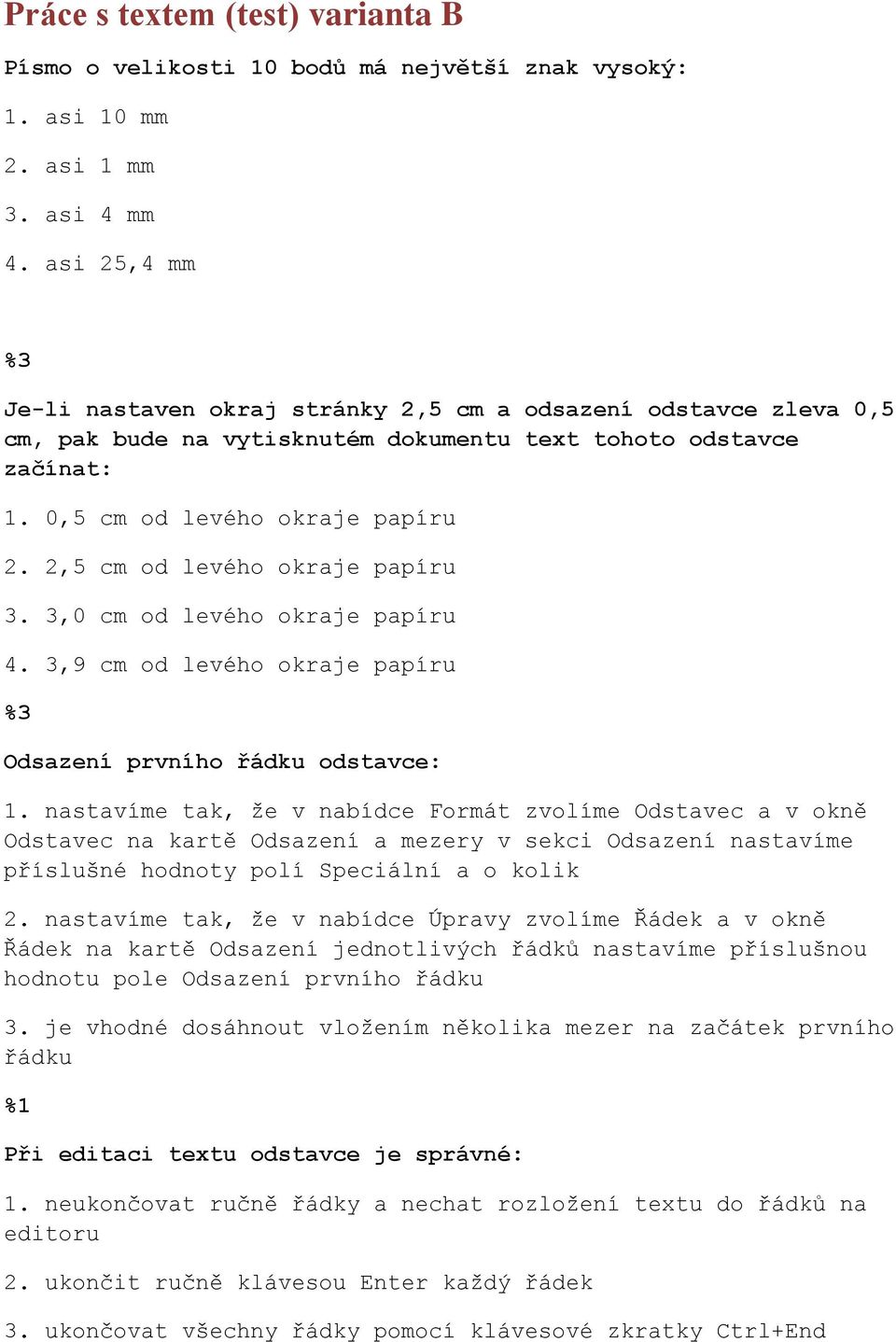 Práce s textem (test) varianta B

Písmo o velikosti 10 bodů má největší znak vysoký:

1. asi 10 mm

2. asi 1 mm

3. asi 4 mm

4. asi 25,4 mm

%3

Je-li nastaven okraj stránky 2,5 cm a odsazení odstavce zleva 0,5 cm, pak bude na vytisknutém dokumentu text tohoto odstavce začínat:

1. 0,5 cm od levého okraje papíru

2. 2,5 cm od levého okraje papíru

3. 3,0 cm od levého okraje papíru

4. 3,9 cm od levého okraje papíru

%3

Odsazení prvního řádku odstavce:

1. nastavíme tak, že v nabídce Formát zvolíme Odstavec a v okně Odstavec na kartě Odsazení a mezery v sekci Odsazení nastavíme příslušné hodnoty polí Speciální a o kolik

2. nastavíme tak, že v nabídce Úpravy zvolíme Řádek a v okně Řádek na kartě Odsazení jednotlivých řádků nastavíme příslušnou hodnotu pole Odsazení prvního řádku

3. je vhodné dosáhnout vložením několika mezer na začátek prvního řádku

%1

Při editaci textu odstavce je správné:

1. neukončovat ručně řádky a nechat rozložení textu do řádků na editoru

2. ukončit ručně klávesou Enter každý řádek

3. ukončovat všechny řádky pomocí klávesové zkratky Ctrl+End